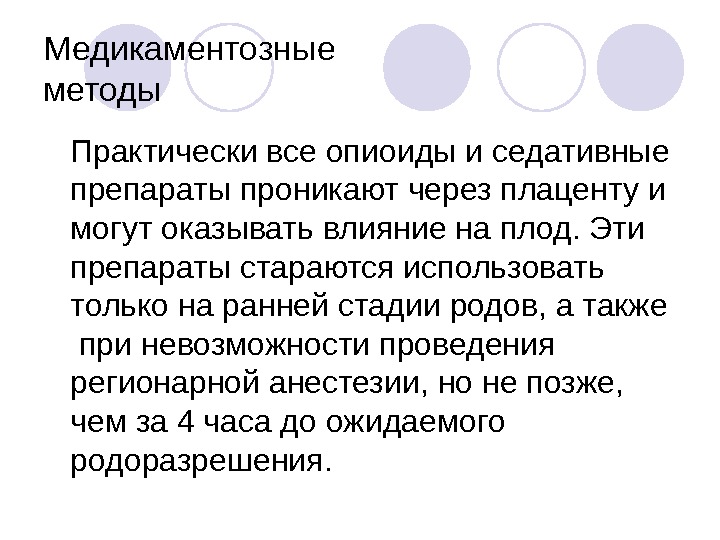 Медикаментозные методы

Практически все опиоиды и седативные препараты проникают через плаценту и могут оказывать влияние на плод. Эти препараты стараются использовать только на ранней стадии родов, а также при невозможности проведения регионарной анестезии, но не позже, чем за 4 часа до ожидаемого родоразрешения.